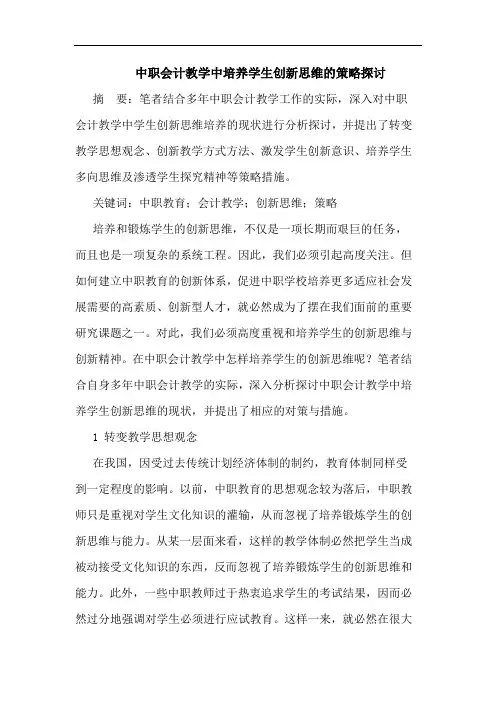 中职会计教学中培养学生创新思维的策略探讨

摘　要：笔者结合多年中职会计教学工作的实际，深入对中职会计教学中学生创新思维培养的现状进行分析探讨，并提出了转变教学思想观念、创新教学方式方法、激发学生创新意识、培养学生多向思维及渗透学生探究精神等策略措施。

关键词：中职教育；会计教学；创新思维；策略

培养和锻炼学生的创新思维，不仅是一项长期而艰巨的任务，而且也是一项复杂的系统工程。因此，我们必须引起高度关注。但如何建立中职教育的创新体系，促进中职学校培养更多适应社会发展需要的高素质、创新型人才，就必然成为了摆在我们面前的重要研究课题之一。对此，我们必须高度重视和培养学生的创新思维与创新精神。在中职会计教学中怎样培养学生的创新思维呢？笔者结合自身多年中职会计教学的实际，深入分析探讨中职会计教学中培养学生创新思维的现状，并提出了相应的对策与措施。

1 转变教学思想观念

在我国，因受过去传统计划经济体制的制约，教育体制同样受到一定程度的影响。以前，中职教育的思想观念较为落后，中职教师只是重视对学生文化知识的灌输，从而忽视了培养锻炼学生的创新思维与能力。从某一层面来看，这样的教学体制必然把学生当成被动接受文化知识的东西，反而忽视了培养锻炼学生的创新思维和能力。此外，一些中职教师过于热衷追求学生的考试结果，因而必然过分地强调对学生必须进行应试教育。这样一来，就必然在很大